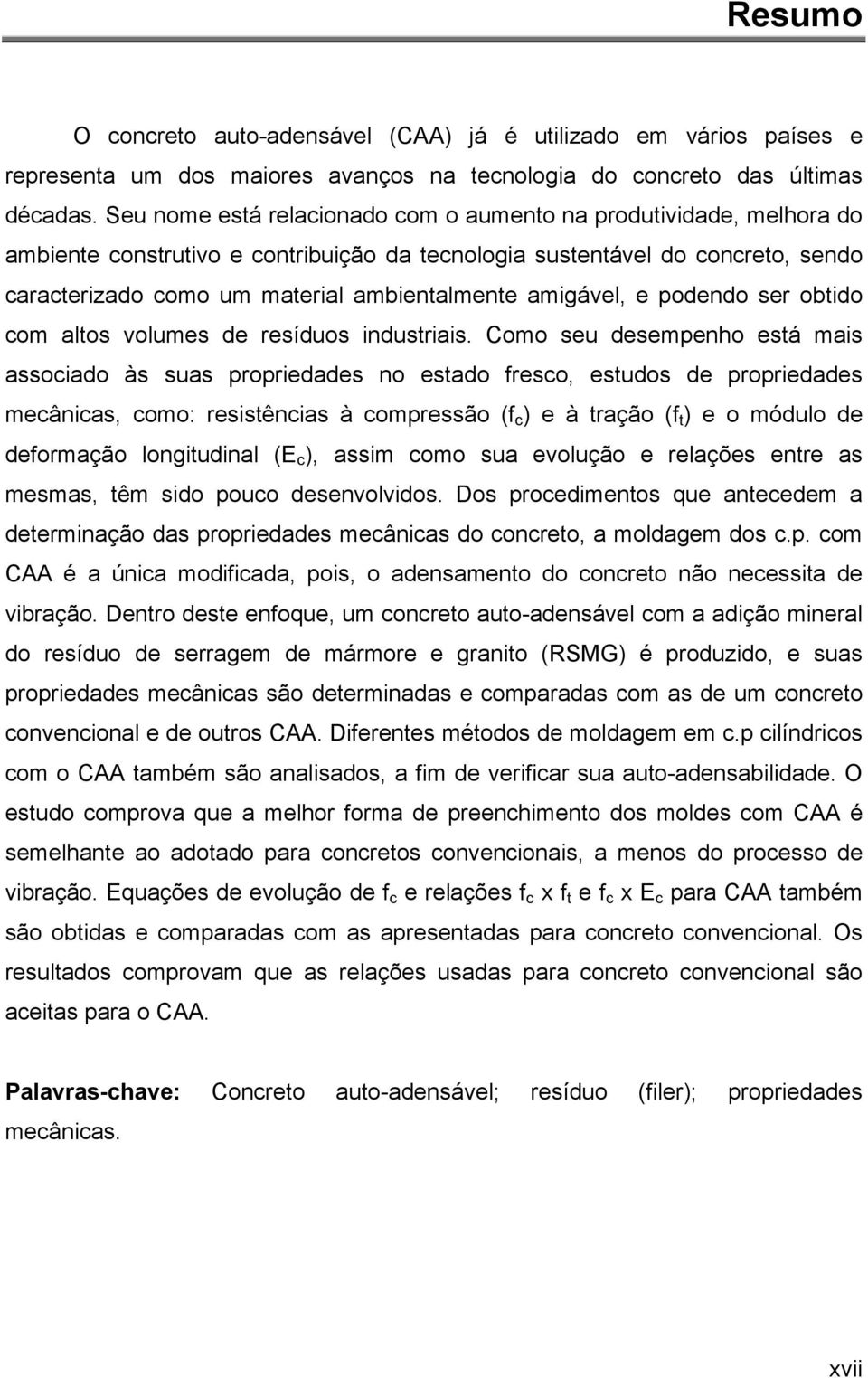 Resumo

O concreto auto-adensável (CAA) já é utilizado em vários países e representa um dos maiores avanços na tecnologia do concreto das últimas décadas. Seu nome está relacionado com o aumento na produtividade, melhora do ambiente construtivo e contribuição da tecnologia sustentável do concreto, sendo caracterizado como um material ambientalmente amigável, e podendo ser obtido com altos volumes de resíduos industriais. Como seu desempenho está mais associado às suas propriedades no estado fresco, estudos de propriedades mecânicas, como: resistências à compressão ($f_c$) e à tração ($f_t$) e o módulo de deformação longitudinal ($E_c$), assim como sua evolução e relações entre as mesmas, têm sido pouco desenvolvidos. Dos procedimentos que antecedem a determinação das propriedades mecânicas do concreto, a moldagem dos c.p. com CAA é a única modificada, pois, o adensamento do concreto não necessita de vibração. Dentro deste enfoque, um concreto auto-adensável com a adição mineral do resíduo de serragem de mármore e granito (RSMG) é produzido, e suas propriedades mecânicas são determinadas e comparadas com as de um concreto convencional e de outros CAA. Diferentes métodos de moldagem em c.p cilíndricos com o CAA também são analisados, a fim de verificar sua auto-adensabilidade. O estudo comprova que a melhor forma de preenchimento dos moldes com CAA é semelhante ao adotado para concretos convencionais, a menos do processo de vibração. Equações de evolução de $f_c$ e relações $f_c$ x $f_t$ e $f_c$ x $E_c$ para CAA também são obtidas e comparadas com as apresentadas para concreto convencional. Os resultados comprovam que as relações usadas para concreto convencional são aceitas para o CAA.

Palavras-chave: Concreto auto-adensável; resíduo (filer); propriedades mecânicas.

xvii